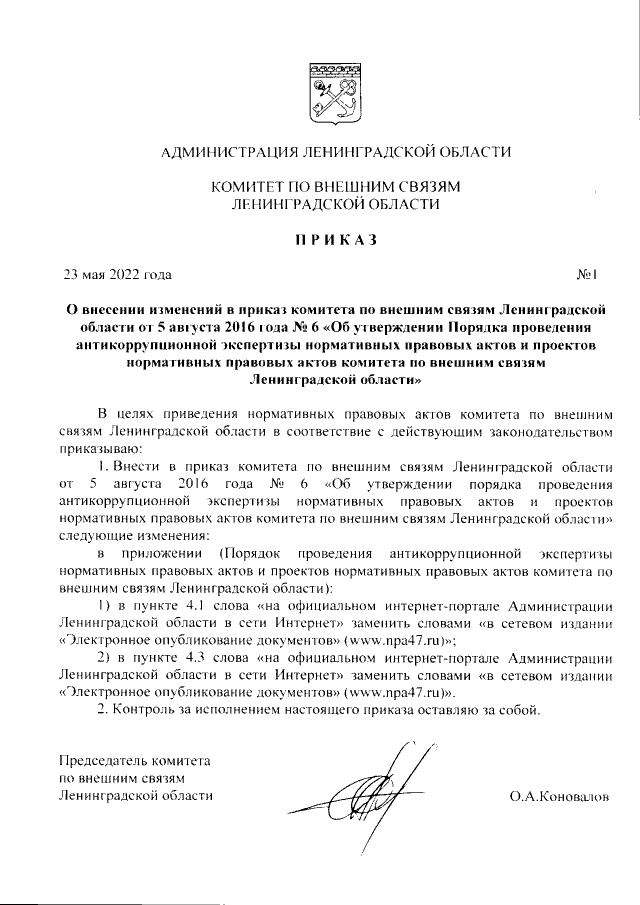 АДМИНИСТРАЦИЯ ЛЕНИНГРАДСКОЙ ОБЛАСТИ

КОМИТЕТ ПО ВНЕШНИМ СВЯЗЯМ
ЛЕНИНГРАДСКОЙ ОБЛАСТИ

ПРИКАЗ

23 мая 2022 года №1

О внесении изменений в приказ комитета по внешним связям Ленинградской области от 5 августа 2016 года № 6 «Об утверждении Порядка проведения антикоррупционной экспертизы нормативных правовых актов и проектов нормативных правовых актов комитета по внешним связям Ленинградской области»

В целях приведения нормативных правовых актов комитета по внешним связям Ленинградской области в соответствие с действующим законодательством приказываю:

1. Внести в приказ комитета по внешним связям Ленинградской области от 5 августа 2016 года № 6 «Об утверждении порядка проведения антикоррупционной экспертизы нормативных правовых актов и проектов нормативных правовых актов комитета по внешним связям Ленинградской области» следующие изменения:

в приложении (Порядок проведения антикоррупционной экспертизы нормативных правовых актов и проектов нормативных правовых актов комитета по внешним связям Ленинградской области):

1) в пункте 4.1 слова «на официальном интернет-портале Администрации Ленинградской области в сети Интернет» заменить словами «в сетевом издании «Электронное опубликование документов» (www.npa47.ru)»;

2) в пункте 4.3 слова «на официальном интернет-портале Администрации Ленинградской области в сети Интернет» заменить словами «в сетевом издании «Электронное опубликование документов» (www.npa47.ru)».

2. Контроль за исполнением настоящего приказа оставляю за собой.

Председатель комитета
по внешним связям
Ленинградской области О.А.Коновалов